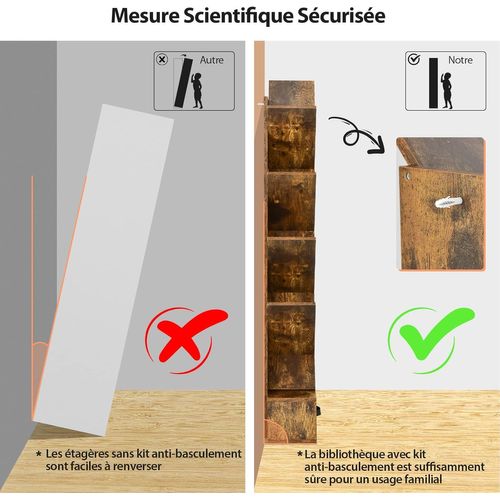 Mesure Scientifique Sécurisée

Autre

* Les étagères sans kit anti-basculement sont faciles à renverser

Notre

* La bibliothèque avec kit anti-basculement est suffisamment sûre pour un usage familial